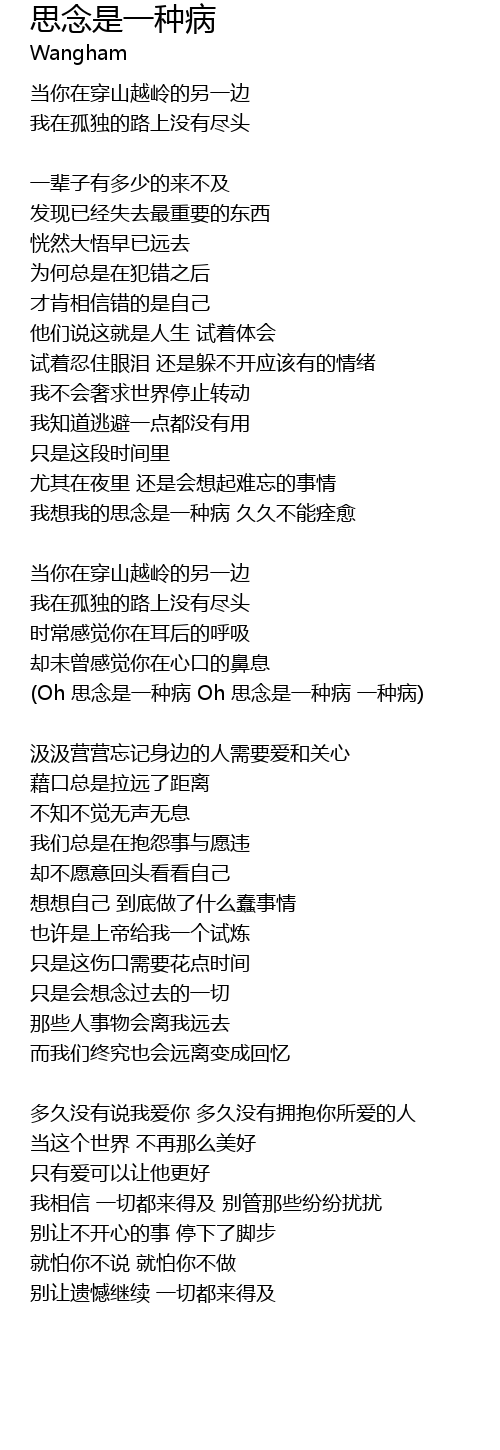 思念是一种病
Wangham

当你在穿山越岭的另一边
我在孤独的路上没有尽头

一辈子有多少的来不及
发现已经失去最重要的东西
恍然大悟早已远去
为何总是在犯错之后
才肯相信错的是自己
他们说这就是人生 试着体会
试着忍住眼泪 还是躲不开应该有的情绪
我不会奢求世界停止转动
我知道逃避一点都没有用
只是这段时间里
尤其在夜里 还是会想起难忘的事情
我想我的思念是一种病 久久不能痊愈

当你在穿山越岭的另一边
我在孤独的路上没有尽头
时常感觉你在耳后的呼吸
却未曾感觉你在心口的鼻息
(Oh 思念是一种病 Oh 思念是一种病 一种病)

汲汲营营忘记身边的人需要爱和关心
藉口总是拉远了距离
不知不觉无声无息
我们总是在抱怨事与愿违
却不愿意回头看看自己
想想自己 到底做了什么蠢事情
也许是上帝给我一个试炼
只是这伤口需要花点时间
只是会想念过去的一切
那些人事物会离我远去
而我们终究也会远离变成回忆

多久没有说我爱你 多久没有拥抱你所爱的人
当这个世界 不再那么美好
只有爱可以让他更好
我相信 一切都来得及 别管那些纷纷扰扰
别让不开心的事 停下了脚步
就怕你不说 就怕你不做
别让遗憾继续 一切都来得及